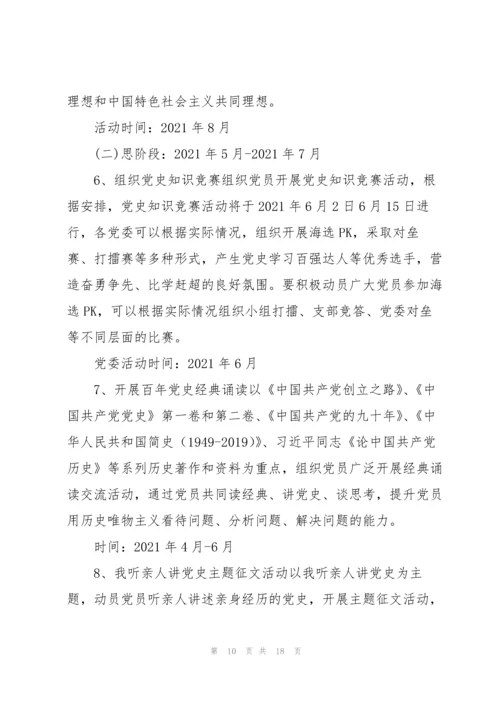 理想和中国特色社会主义共同理想。

活动时间：2021 年 8 月

(二)思阶段：2021 年 5 月-2021 年 7 月

6、组织党史知识竞赛组织党员开展党史知识竞赛活动，根据安排，党史知识竞赛活动将于 2021 年 6 月 2 日 6 月 15 日进行，各党委可以根据实际情况，组织开展海选 PK，采取对垒赛、打擂赛等多种形式，产生党史学习百强达人等优秀选手，营造奋勇争先、比学赶超的良好氛围。要积极动员广大党员参加海选 PK，可以根据实际情况组织小组打擂、支部竞答、党委对垒等不同层面的比赛。

党委活动时间：2021 年 6 月

7、开展百年党史经典诵读以《中国共产党创立之路》、《中国共产党党史》第一卷和第二卷、《中国共产党的九十年》、《中华人民共和国简史（1949-2019）》、习近平同志《论中国共产党历史》等系列历史著作和资料为重点，组织党员广泛开展经典诵读交流活动，通过党员共同读经典、讲党史、谈思考，提升党员用历史唯物主义看待问题、分析问题、解决问题的能力。

时间：2021 年 4 月-6 月

8、我听亲人讲党史主题征文活动以我听亲人讲党史为主题，动员党员听亲人讲述亲身经历的党史，开展主题征文活动，

第 10 页 共 18 页